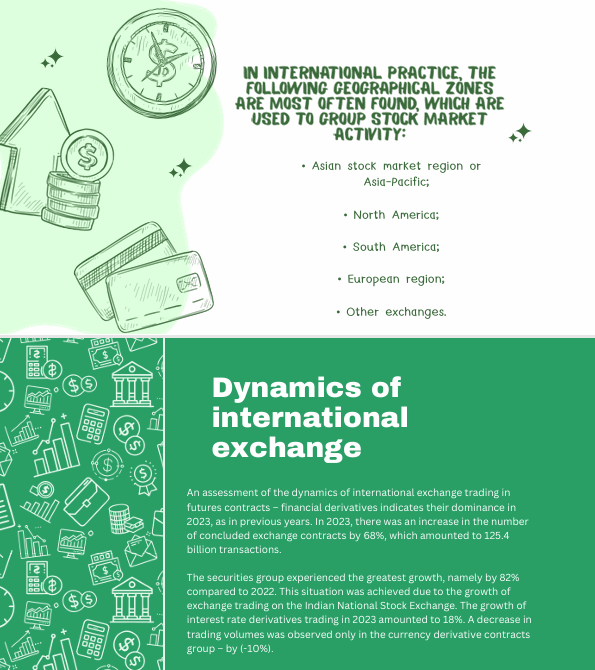 IN INTERNATIONAL PRACTICE, THE FOLLOWING GEOGRAPHICAL ZONES ARE MOST OFTEN FOUND, WHICH ARE USED TO GROUP STOCK MARKET ACTIVITY:

• Asian stock market region or Asia-Pacific;

• North America;

• South America;

• European region;

• Other exchanges.

Dynamics of international exchange

An assessment of the dynamics of international exchange trading in futures contracts – financial derivatives indicates their dominance in 2023, as in previous years. In 2023, there was an increase in the number of concluded exchange contracts by 68%, which amounted to 125.4 billion transactions.

The securities group experienced the greatest growth, namely by 82% compared to 2022. This situation was achieved due to the growth of exchange trading on the Indian National Stock Exchange. The growth of interest rate derivatives trading in 2023 amounted to 18%. A decrease in trading volumes was observed only in the currency derivative contracts group – by (-10%).